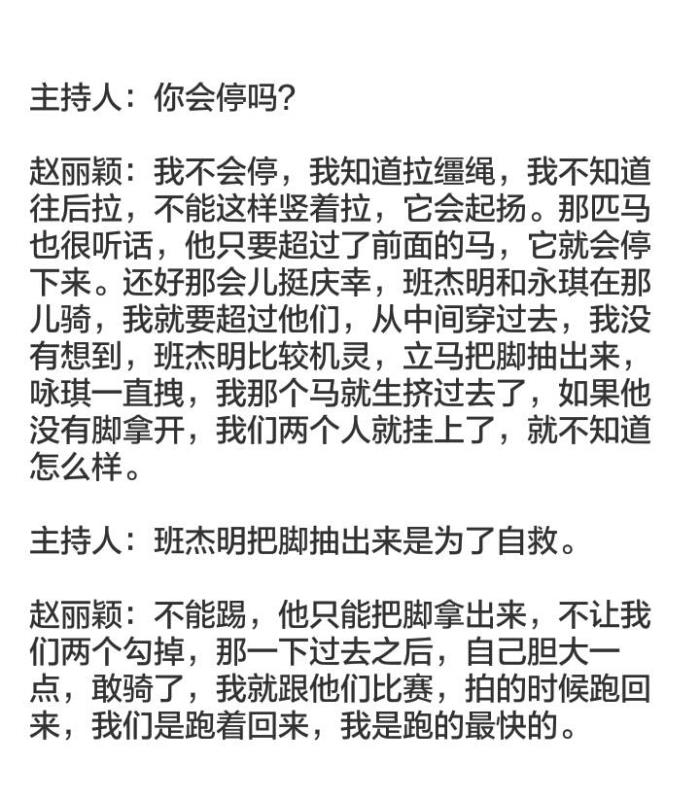 主持人：你会停吗？

赵丽颖：我不会停，我知道拉缰绳，我不知道往后拉，不能这样竖着拉，它会起扬。那匹马也很听话，他只要超过了前面的马，它就会停下来。还好那会儿挺庆幸，班杰明和永琪在那儿骑，我就要超过他们，从中间穿过去，我没有想到，班杰明比较机灵，立马把脚抽出来，咏琪一直拽，我那个马就生挤过去了，如果他没有脚拿开，我们两个人就挂上了，就不知道怎么样。

主持人：班杰明把脚抽出来是为了自救。

赵丽颖：不能踢，他只能把脚拿出来，不让我们两个勾掉，那一下过去之后，自己胆大一点，敢骑了，我就跟他们比赛，拍的时候跑回来，我们是跑着回来，我是跑的最快的。